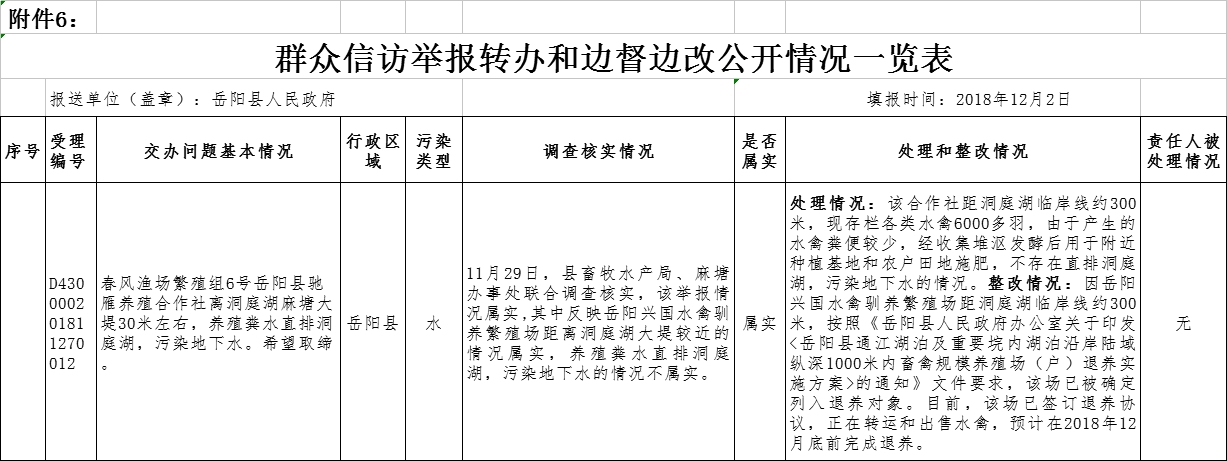 附件6：

群众信访举报转办和边督边改公开情况一览表

报送单位（盖章）：岳阳县人民政府

填报时间：2018年12月2日

| 序号 | 受理编号 | 交办问题基本情况 | 行政区域 | 污染类型 | 调查核实情况 | 是否属实 | 处理和整改情况 | 责任人被处理情况 |
|---|---|---|---|---|---|---|---|---|
| | D4300002018112700012 | 春风渔场繁殖组6号岳阳县驰雁养殖合作社离洞庭湖麻塘大堤30米左右，养殖粪水直排洞庭湖，污染地下水。希望取缔。 | 岳阳县 | 水 | 11月29日，县畜牧水产局、麻塘办事处联合调查核实，该举报情况属实，其中反映岳阳兴国水禽驯养繁殖场距离洞庭湖大堤较近的情况属实，养殖粪水直排洞庭湖，污染地下水的情况不属实。 | 属实 | 处理情况：该合作社距洞庭湖临岸线约300米，现存栏各类水禽6000多羽，由于产生的水禽粪便较少，经收集堆沤发酵后用于附近种植基地和农户田地施肥，不存在直排洞庭湖，污染地下水的情况。整改情况：因岳阳兴国水禽驯养繁殖场距洞庭湖临岸线约300米，按照《岳阳县人民政府办公室关于印发<岳阳县通江湖泊及重要垸内湖泊沿岸陆域纵深1000米内畜禽规模养殖场（户）退养实施方案>的通知》文件要求，该场已被确定列入退养对象。目前，该场已签订退养协议，正在转运和出售水禽，预计在2018年12月底前完成退养。 | 无 |